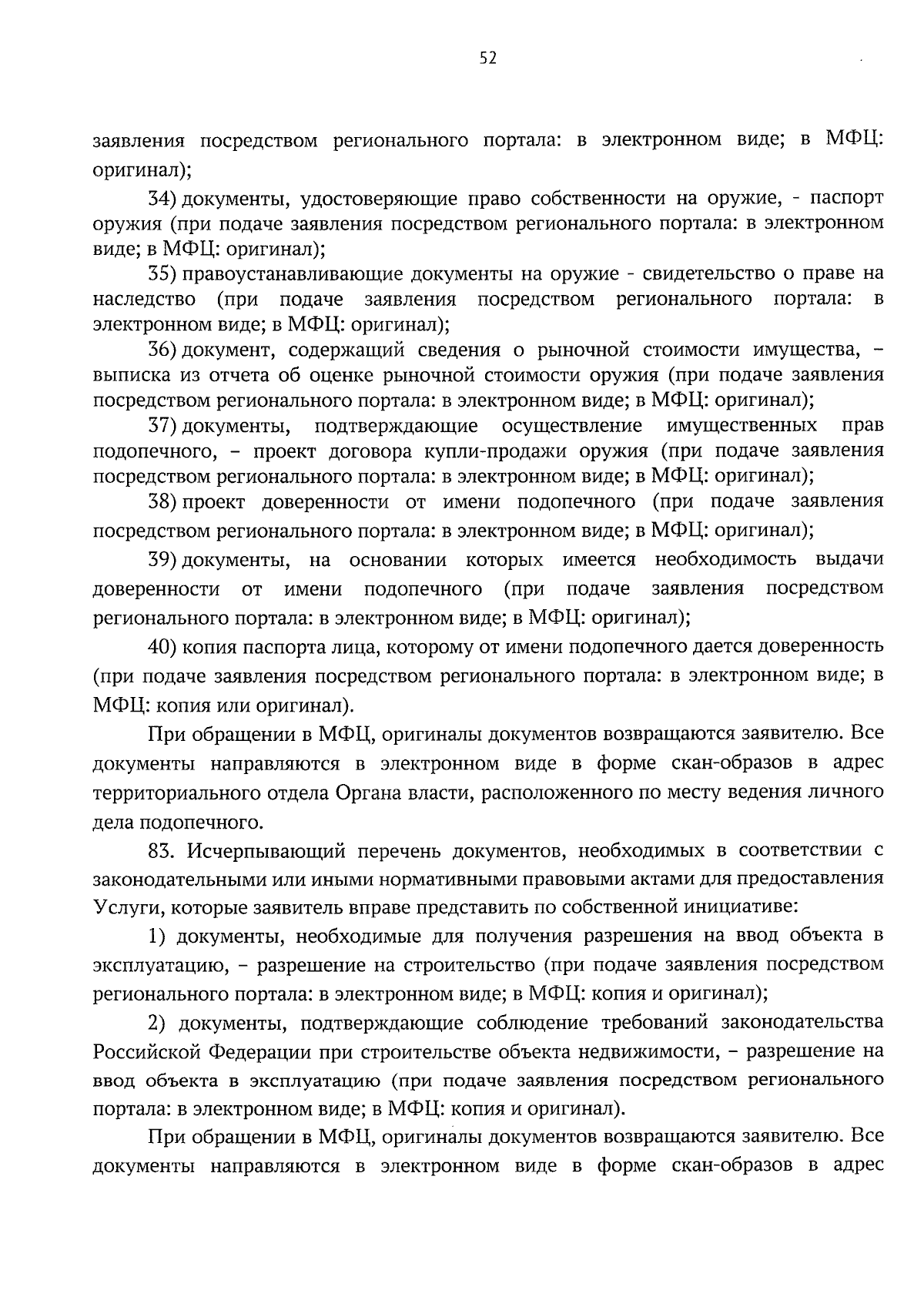 52

заявления посредством регионального портала: в электронном виде; в МФЦ: оригинал);

34) документы, удостоверяющие право собственности на оружие, - паспорт оружия (при подаче заявления посредством регионального портала: в электронном виде; в МФЦ: оригинал);

35) правоустанавливающие документы на оружие - свидетельство о праве на наследство (при подаче заявления посредством регионального портала: в электронном виде; в МФЦ: оригинал);

36) документ, содержащий сведения о рыночной стоимости имущества, – выписка из отчета об оценке рыночной стоимости оружия (при подаче заявления посредством регионального портала: в электронном виде; в МФЦ: оригинал);

37) документы, подтверждающие осуществление имущественных прав подопечного, – проект договора купли-продажи оружия (при подаче заявления посредством регионального портала: в электронном виде; в МФЦ: оригинал);

38) проект доверенности от имени подопечного (при подаче заявления посредством регионального портала: в электронном виде; в МФЦ: оригинал);

39) документы, на основании которых имеется необходимость выдачи доверенности от имени подопечного (при подаче заявления посредством регионального портала: в электронном виде; в МФЦ: оригинал);

40) копия паспорта лица, которому от имени подопечного дается доверенность (при подаче заявления посредством регионального портала: в электронном виде; в МФЦ: копия или оригинал).

При обращении в МФЦ, оригиналы документов возвращаются заявителю. Все документы направляются в электронном виде в форме скан-образов в адрес территориального отдела Органа власти, расположенного по месту ведения личного дела подопечного.

83. Исчерпывающий перечень документов, необходимых в соответствии с законодательными или иными нормативными правовыми актами для предоставления Услуги, которые заявитель вправе представить по собственной инициативе:

1) документы, необходимые для получения разрешения на ввод объекта в эксплуатацию, – разрешение на строительство (при подаче заявления посредством регионального портала: в электронном виде; в МФЦ: копия и оригинал);

2) документы, подтверждающие соблюдение требований законодательства Российской Федерации при строительстве объекта недвижимости, – разрешение на ввод объекта в эксплуатацию (при подаче заявления посредством регионального портала: в электронном виде; в МФЦ: копия и оригинал).

При обращении в МФЦ, оригиналы документов возвращаются заявителю. Все документы направляются в электронном виде в форме скан-образов в адрес